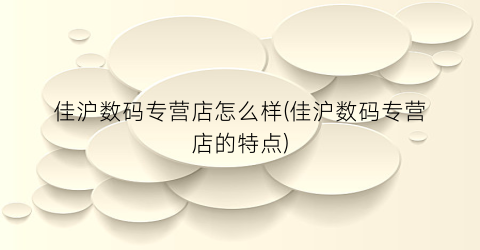 佳沪数码专营店怎么样(佳沪数码专营店的特点)